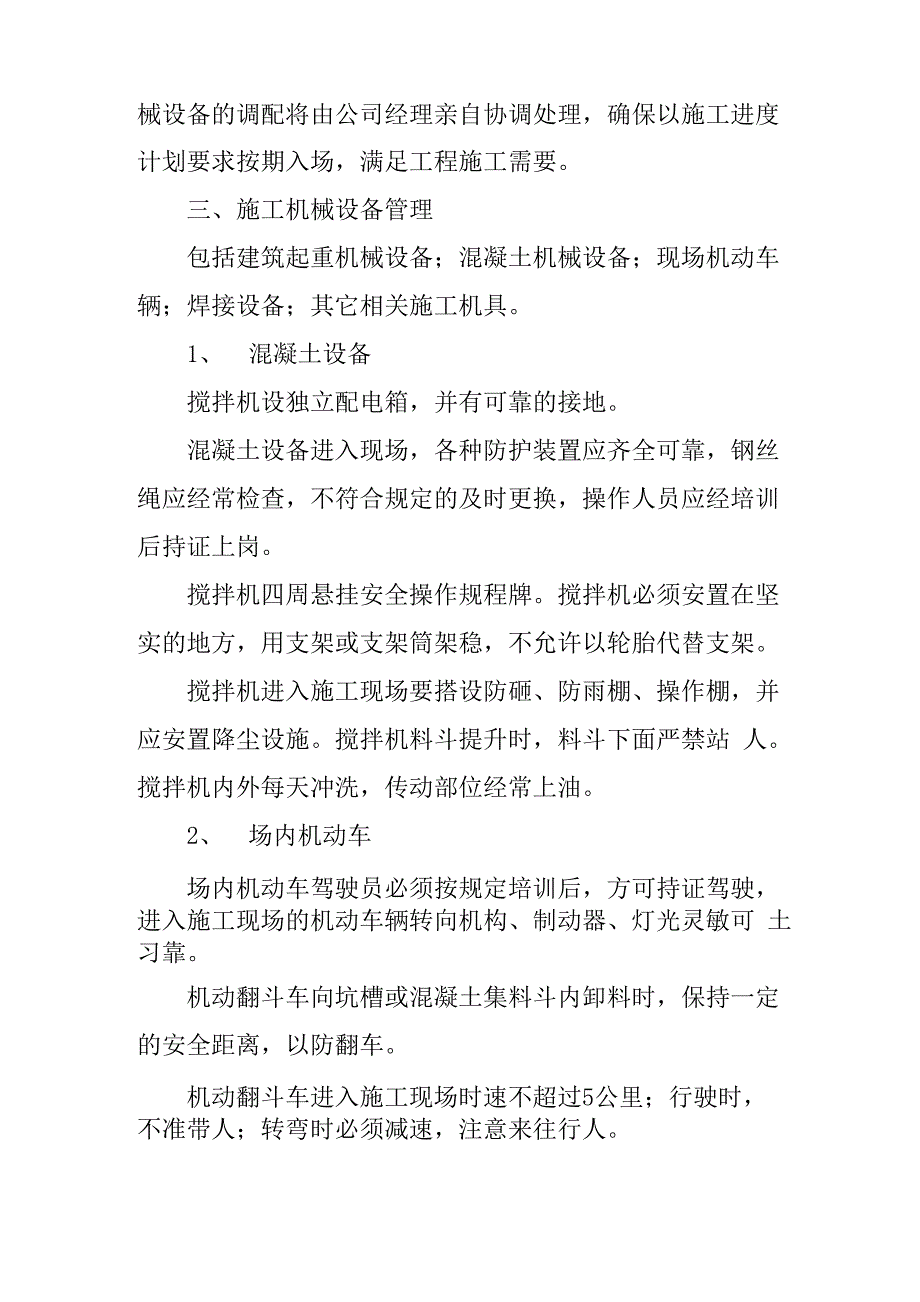 械设备的调配将由公司经理亲自协调处理，确保以施工进度计划要求按期入场，满足工程施工需要。

三、施工机械设备管理

包括建筑起重机械设备；混凝土机械设备；现场机动车辆；焊接设备；其它相关施工机具。

1、 混凝土设备

搅拌机设独立配电箱，并有可靠的接地。

混凝土设备进入现场，各种防护装置应齐全可靠，钢丝绳应经常检查，不符合规定的及时更换，操作人员应经培训后持证上岗。

搅拌机四周悬挂安全操作规程牌。搅拌机必须安置在坚实的地方，用支架或支架筒架稳，不允许以轮胎代替支架。

搅拌机进入施工现场要搭设防砸、防雨棚、操作棚，并应安置降尘设施。搅拌机料斗提升时，料斗下面严禁站 人。搅拌机内外每天冲洗，传动部位经常上油。

2、 场内机动车

场内机动车驾驶员必须按规定培训后，方可持证驾驶，进入施工现场的机动车辆转向机构、制动器、灯光灵敏可 土习靠。

机动翻斗车向坑槽或混凝土集料斗内卸料时，保持一定的安全距离，以防翻车。

机动翻斗车进入施工现场时速不超过5公里；行驶时，不准带人；转弯时必须减速，注意来往行人。